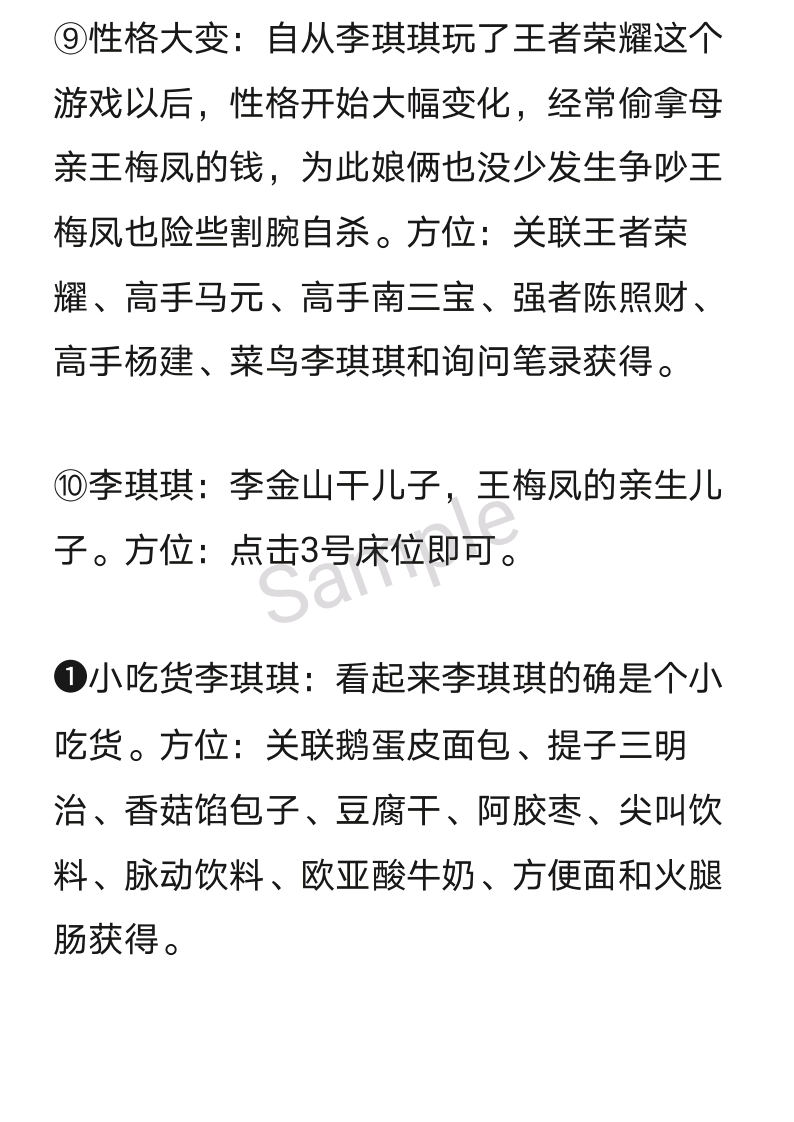 ⑨性格大变：自从李琪琪玩了王者荣耀这个游戏以后，性格开始大幅变化，经常偷拿母亲王梅凤的钱，为此娘俩也没少发生争吵王梅凤也险些割腕自杀。方位：关联王者荣耀、高手马元、高手南三宝、强者陈照财、高手杨建、菜鸟李琪琪和询问笔录获得。

⑩李琪琪：李金山干儿子，王梅凤的亲生儿子。方位：点击3号床位即可。

Sample

❶小吃货李琪琪：看起来李琪琪的确是个小吃货。方位：关联鹅蛋皮面包、提子三明治、香菇馅包子、豆腐干、阿胶枣、尖叫饮料、脉动饮料、欧亚酸牛奶、方便面和火腿肠获得。